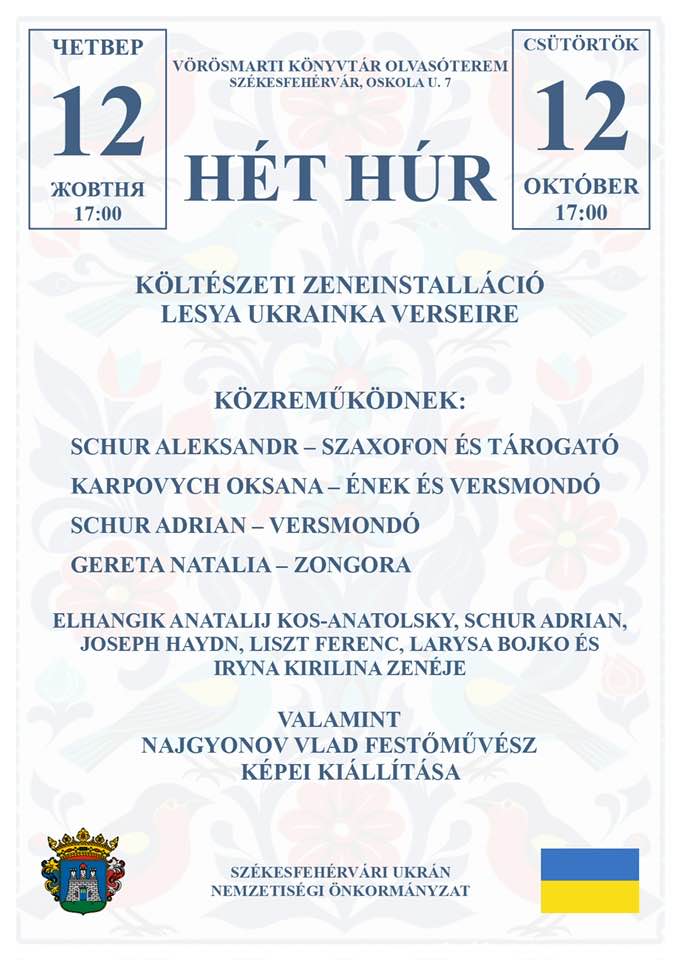 ЧЕТВЕР
12
ЖОВТНЯ
17:00

VÖRÖSMARTI KÖNYVTÁR OLVASÓTEREM
SZÉKESFEHÉRVÁR, OSKOLA U. 7

HÉT HÚR

CSÜTÖRTÖK
12
OKTÓBER
17:00

KÖLTÉSZETI ZENEINSTALLÁCIÓ
LESYA UKRAINKA VERSEIRE

KÖZREMŰKÖDNEK:

SCHUR ALEKSANDR – SZAXOFON ÉS TÁROGATÓ

KARPOVYCH OKSANA – ÉNEK ÉS VERSMONDÓ

SCHUR ADRIAN – VERSMONDÓ

GERETA NATALIA – ZONGORA

ELHANGIK ANATALIJ KOS-ANATOLSKY, SCHUR ADRIAN, JOSEPH HAYDN, LISZT FERENC, LARYSA BOJKO ÉS IRYNA KIRILINA ZENÉJE

VALAMINT
NAJGYONOV VLAD FESTŐMŰVÉSZ
KÉPEI KIÁLLÍTÁSA

SZÉKESFEHÉRVÁRI UKRÁN
NEMZETISÉGI ÖNKORMÁNYZAT